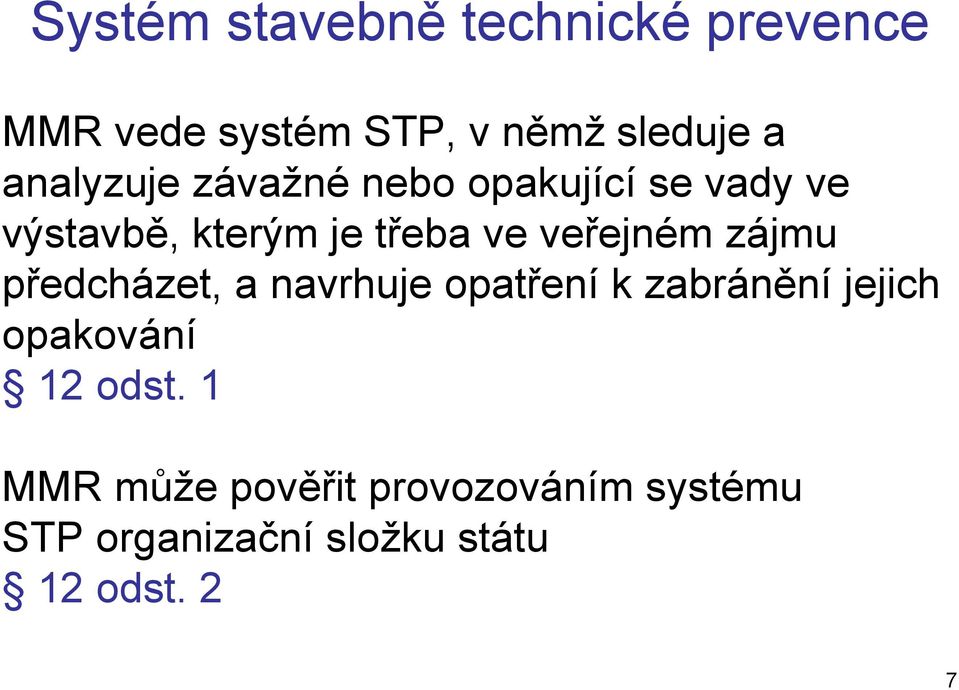 Systém stavebně technické prevence

MMR vede systém STP, v němž sleduje a analyzuje závažné nebo opakující se vady ve výstavbě, kterým je třeba ve veřejném zájmu předcházet, a navrhuje opatření k zabránění jejich opakování
§ 12 odst. 1

MMR může pověřit provozováním systému STP organizační složku státu
§ 12 odst. 2

7